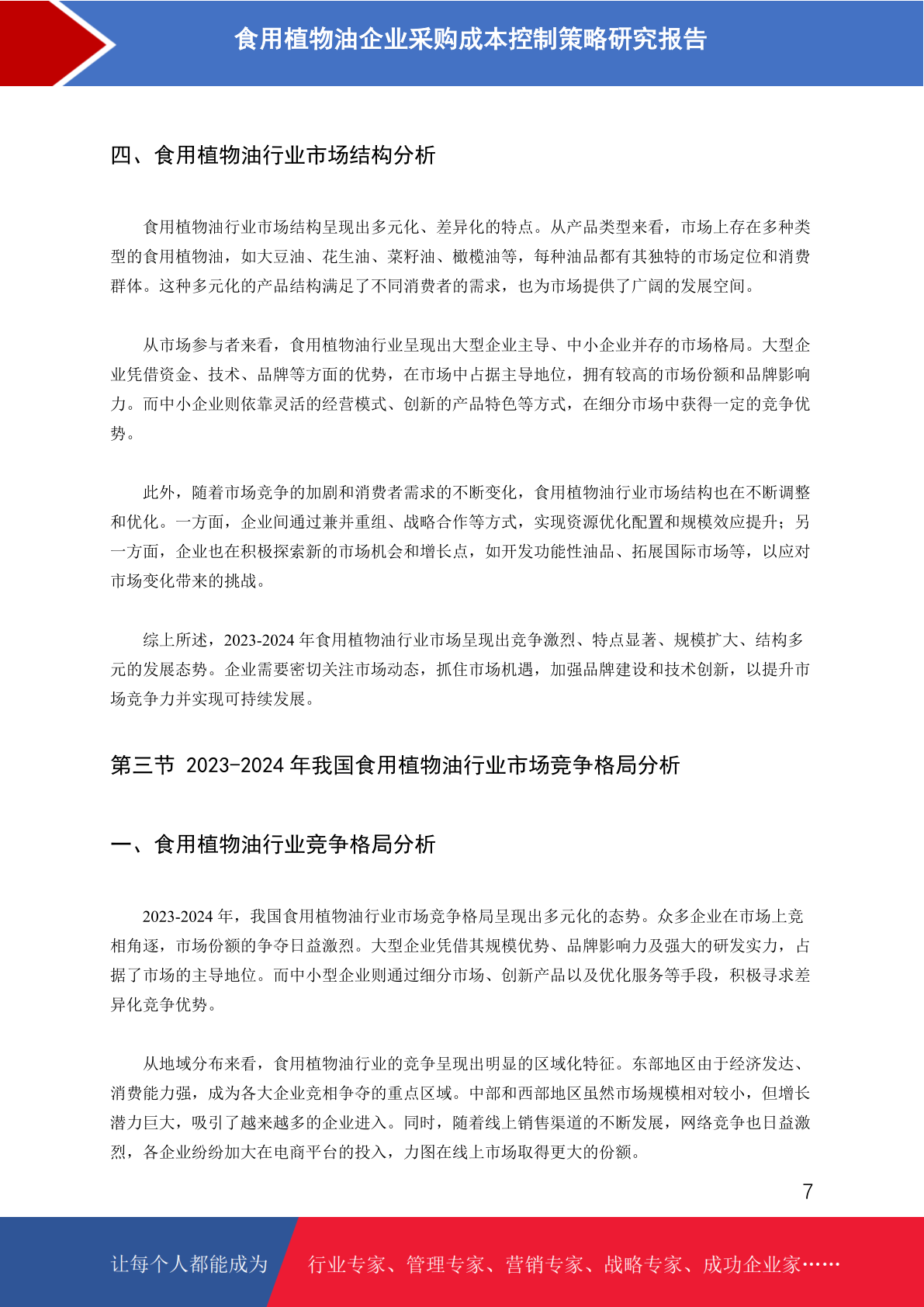 食用植物油企业采购成本控制策略研究报告

四、食用植物油行业市场结构分析

食用植物油行业市场结构呈现出多元化、差异化的特点。从产品类型来看，市场上存在多种类型的食用植物油，如大豆油、花生油、菜籽油、橄榄油等，每种油品都有其独特的市场定位和消费群体。这种多元化的产品结构满足了不同消费者的需求，也为市场提供了广阔的发展空间。

从市场参与者来看，食用植物油行业呈现出大型企业主导、中小企业并存的市场格局。大型企业凭借资金、技术、品牌等方面的优势，在市场中占据主导地位，拥有较高的市场份额和品牌影响力。而中小企业则依靠灵活的经营模式、创新的产品特色等方式，在细分市场中获得一定的竞争优势。

此外，随着市场竞争的加剧和消费者需求的不断变化，食用植物油行业市场结构也在不断调整和优化。一方面，企业间通过兼并重组、战略合作等方式，实现资源优化配置和规模效应提升；另一方面，企业也在积极探索新的市场机会和增长点，如开发功能性油品、拓展国际市场等，以应对市场变化带来的挑战。

综上所述，2023-2024 年食用植物油行业市场呈现出竞争激烈、特点显著、规模扩大、结构多元的发展态势。企业需要密切关注市场动态，抓住市场机遇，加强品牌建设和技术创新，以提升市场竞争力并实现可持续发展。

第三节 2023-2024 年我国食用植物油行业市场竞争格局分析

一、食用植物油行业竞争格局分析

2023-2024 年，我国食用植物油行业市场竞争格局呈现出多元化的态势。众多企业在市场上竞相角逐，市场份额的争夺日益激烈。大型企业凭借其规模优势、品牌影响力及强大的研发实力，占据了市场的主导地位。而中小型企业则通过细分市场、创新产品以及优化服务等手段，积极寻求差异化竞争优势。

从地域分布来看，食用植物油行业的竞争呈现出明显的区域化特征。东部地区由于经济发达、消费能力强，成为各大企业竞相争夺的重点区域。中部和西部地区虽然市场规模相对较小，但增长潜力巨大，吸引了越来越多的企业进入。同时，随着线上销售渠道的不断发展，网络竞争也日益激烈，各企业纷纷加大在电商平台的投入，力图在线上市场取得更大的份额。

7

让每个人都能成为 行业专家、管理专家、营销专家、战略专家、成功企业家……